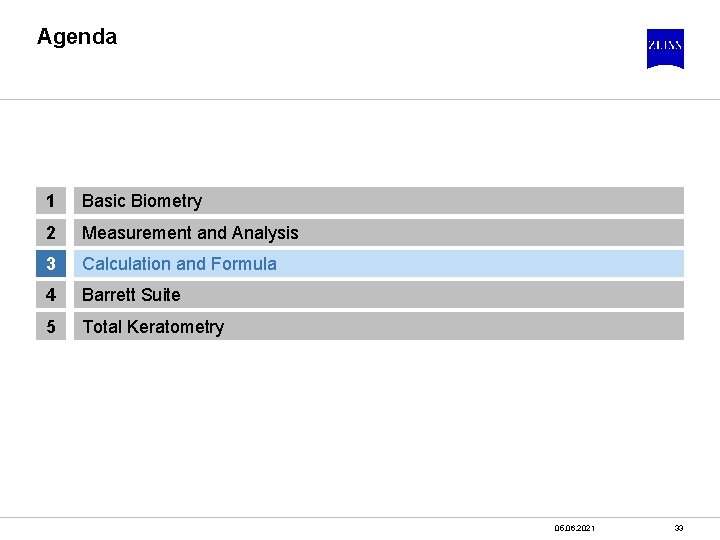 Agenda

ZEISS

1 Basic Biometry
2 Measurement and Analysis
3 Calculation and Formula
4 Barrett Suite
5 Total Keratometry

05.06.2021 33